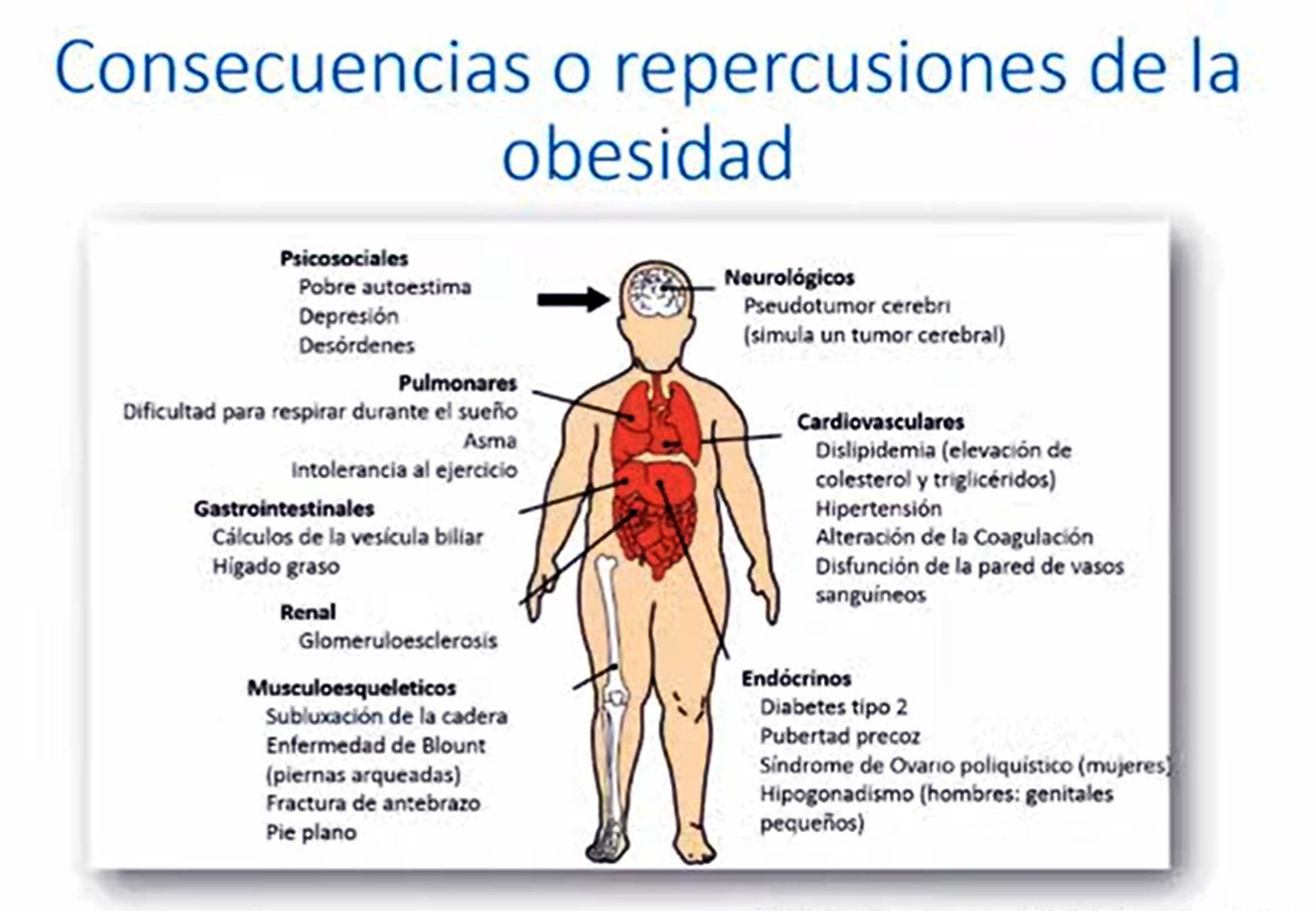 Consecuencias o repercusiones de la obesidad

Psicosociales
Pobre autoestima
Depresión
Desórdenes

Pulmonares
Dificultad para respirar durante el sueño
Asma
Intolerancia al ejercicio

Gastrointestinales
Cálculos de la vesícula biliar
Hígado graso

Renal
Glomeruloesclerosis

Musculoesqueleticos
Subluxación de la cadera
Enfermedad de Blount
(piernas arqueadas)
Fractura de antebrazo
Pie plano

Neurológicos
Pseudotumor cerebri
(simula un tumor cerebral)

Cardiovasculares
Dislipidemia (elevación de colesterol y triglicéridos)
Hipertensión
Alteración de la Coagulación
Disfunción de la pared de vasos sanguíneos

Endócrinos
Diabetes tipo 2
Pubertad precoz
Síndrome de Ovario poliquístico (mujeres)
Hipogonadismo (hombres: genitales pequeños)